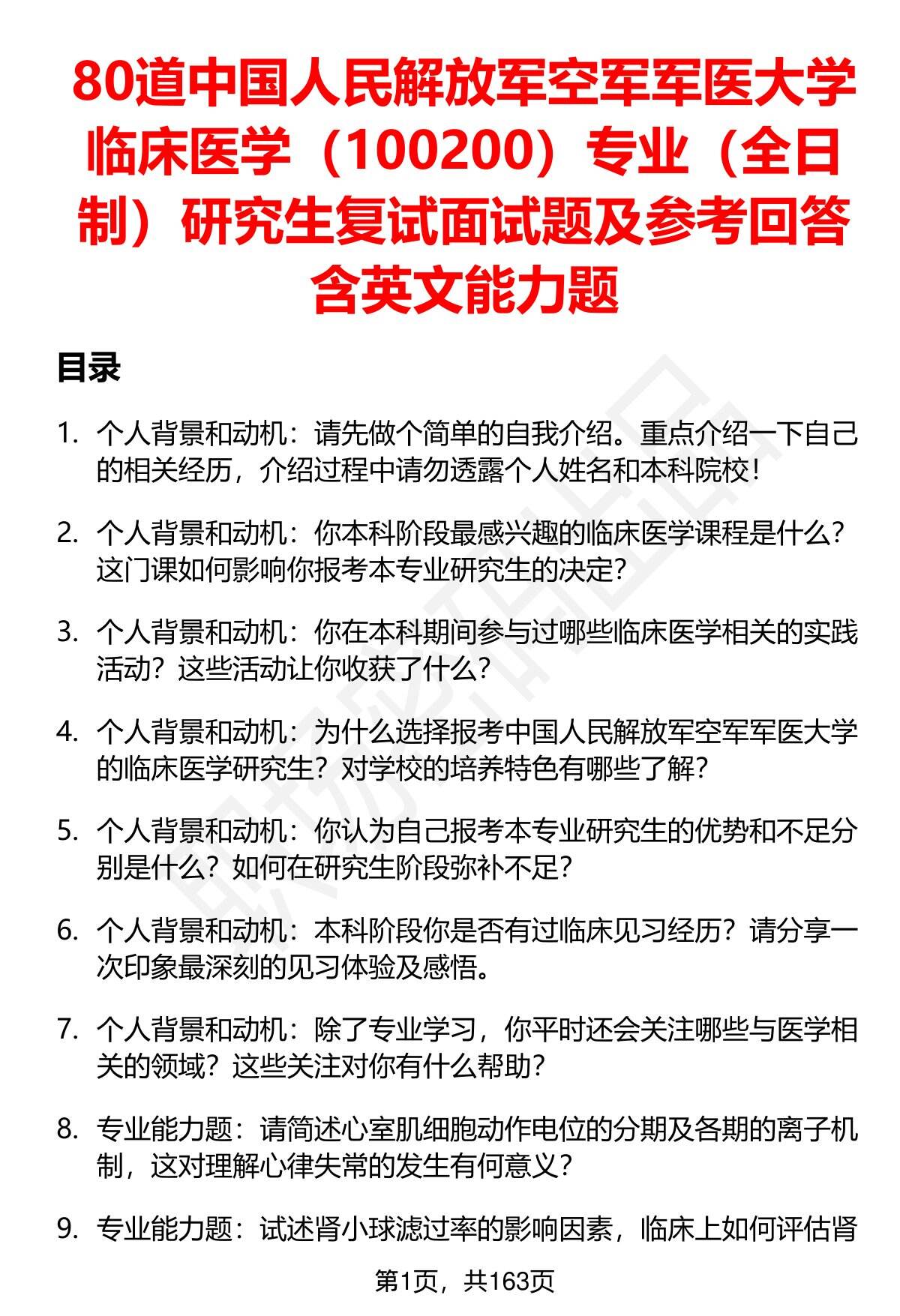 80道中国人民解放军空军军医大学临床医学（100200）专业（全日制）研究生复试面试题及参考回答含英文能力题

目录

1. 个人背景和动机：请先做个简单的自我介绍。重点介绍一下自己的相关经历，介绍过程中请勿透露个人姓名和本科院校！

2. 个人背景和动机：你本科阶段最感兴趣的临床医学课程是什么？这门课如何影响你报考本专业研究生的决定？

3. 个人背景和动机：你在本科期间参与过哪些临床医学相关的实践活动？这些活动让你收获了什么？

4. 个人背景和动机：为什么选择报考中国人民解放军空军军医大学的临床医学研究生？对学校的培养特色有哪些了解？

5. 个人背景和动机：你认为自己报考本专业研究生的优势和不足分别是什么？如何在研究生阶段弥补不足？

6. 个人背景和动机：本科阶段你是否有过临床见习经历？请分享一次印象最深刻的见习体验及感悟。

7. 个人背景和动机：除了专业学习，你平时还会关注哪些与医学相关的领域？这些关注对你有什么帮助？

8. 专业能力题：请简述心室肌细胞动作电位的分期及各期的离子机制，这对理解心律失常的发生有何意义？

9. 专业能力题：试述肾小球滤过率的影响因素，临床上如何评估肾

第1页，共163页